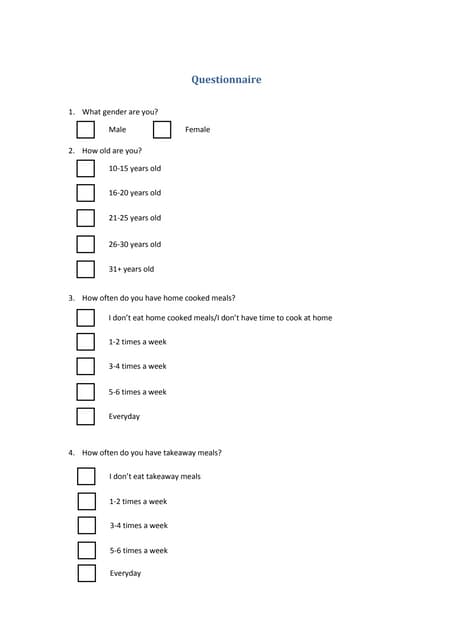 Questionnaire

1. What gender are you?

Male

Female

2. How old are you?

10-15 years old

16-20 years old

21-25 years old

26-30 years old

31+ years old

3. How often do you have home cooked meals?

I don't eat home cooked meals/I don't have time to cook at home

1-2 times a week

3-4 times a week

5-6 times a week

Everyday

4. How often do you have takeaway meals?

I don't eat takeaway meals

1-2 times a week

3-4 times a week

5-6 times a week

Everyday